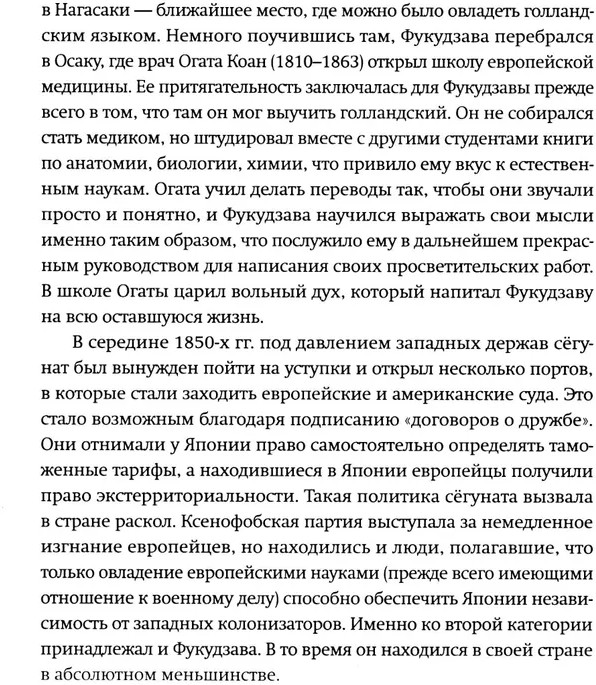 в Нагасаки — ближайшее место, где можно было овладеть голландским языком. Немного поучившись там, Фукудзава перебрался в Осаку, где врач Огата Коан (1810–1863) открыл школу европейской медицины. Ее притягательность заключалась для Фукудзавы прежде всего в том, что там он мог выучить голландский. Он не собирался стать медиком, но штудировал вместе с другими студентами книги по анатомии, биологии, химии, что привило ему вкус к естественным наукам. Огата учил делать переводы так, чтобы они звучали просто и понятно, и Фукудзава научился выражать свои мысли именно таким образом, что послужило ему в дальнейшем прекрасным руководством для написания своих просветительских работ. В школе Огаты царил вольный дух, который напитал Фукудзаву на всю оставшуюся жизнь.

В середине 1850-х гг. под давлением западных держав сёгунат был вынужден пойти на уступки и открыл несколько портов, в которые стали заходить европейские и американские суда. Это стало возможным благодаря подписанию «договоров о дружбе». Они отнимали у Японии право самостоятельно определять таможенные тарифы, а находившиеся в Японии европейцы получили право экстерриториальности. Такая политика сёгуната вызвала в стране раскол. Ксенофобская партия выступала за немедленное изгнание европейцев, но находились и люди, полагавшие, что только овладение европейскими науками (прежде всего имеющими отношение к военному делу) способно обеспечить Японии независимость от западных колонизаторов. Именно ко второй категории принадлежал и Фукудзава. В то время он находился в своей стране в абсолютном меньшинстве.